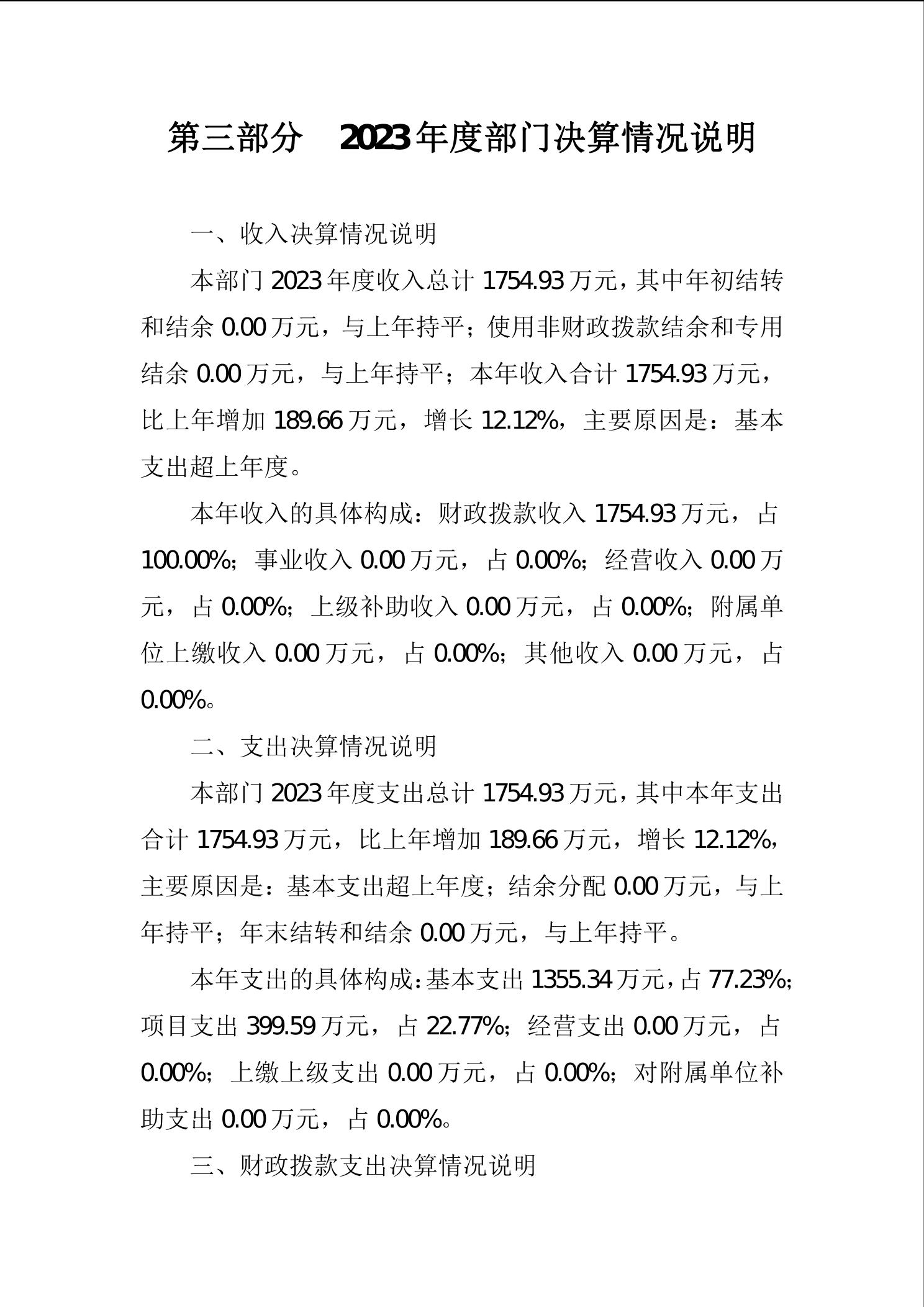 第三部分　2023年度部门决算情况说明

一、收入决算情况说明

本部门2023年度收入总计1754.93万元，其中年初结转和结余0.00万元，与上年持平；使用非财政拨款结余和专用结余0.00万元，与上年持平；本年收入合计1754.93万元，比上年增加189.66万元，增长12.12%，主要原因是：基本支出超上年度。

本年收入的具体构成：财政拨款收入1754.93万元，占100.00%；事业收入0.00万元，占0.00%；经营收入0.00万元，占0.00%；上级补助收入0.00万元，占0.00%；附属单位上缴收入0.00万元，占0.00%；其他收入0.00万元，占0.00%。

二、支出决算情况说明

本部门2023年度支出总计1754.93万元，其中本年支出合计1754.93万元，比上年增加189.66万元，增长12.12%，主要原因是：基本支出超上年度；结余分配0.00万元，与上年持平；年末结转和结余0.00万元，与上年持平。

本年支出的具体构成：基本支出1355.34万元，占77.23%；项目支出399.59万元，占22.77%；经营支出0.00万元，占0.00%；上缴上级支出0.00万元，占0.00%；对附属单位补助支出0.00万元，占0.00%。

三、财政拨款支出决算情况说明